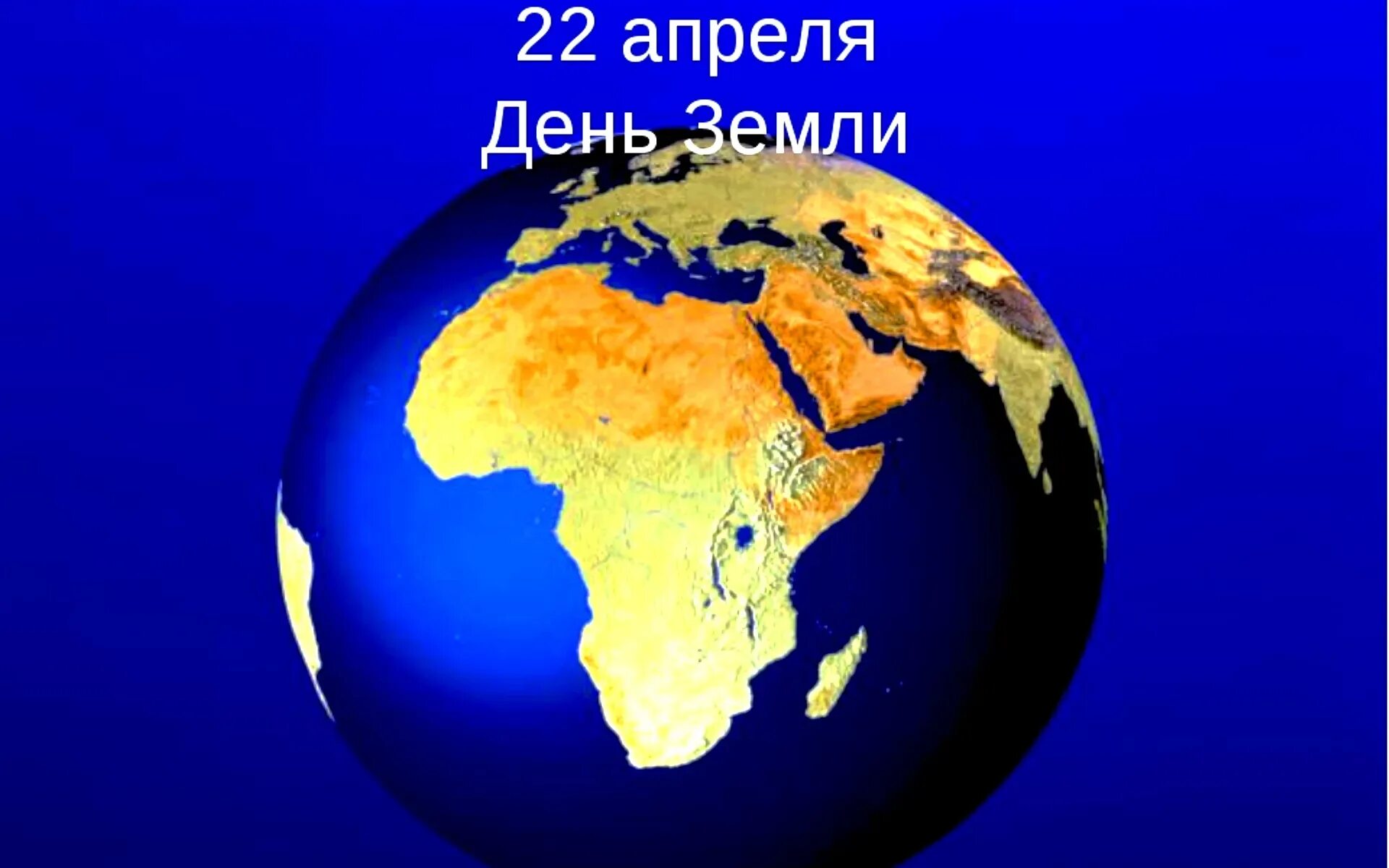 22 апреля
День Земли